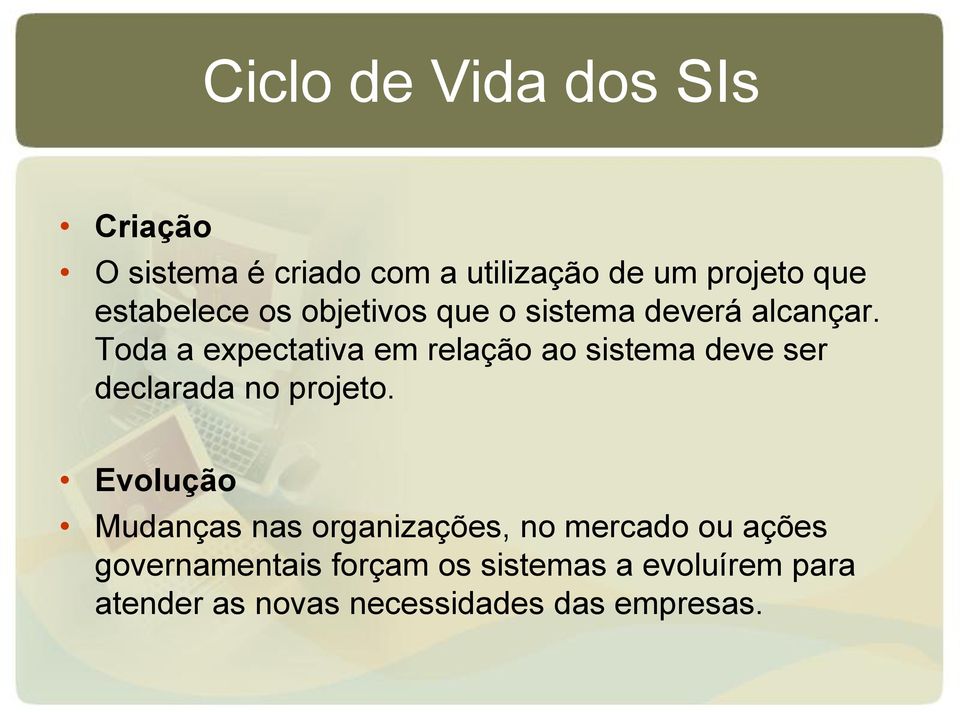 Ciclo de Vida dos SIs

• Criação
• O sistema é criado com a utilização de um projeto que estabelece os objetivos que o sistema deverá alcançar. Toda a expectativa em relação ao sistema deve ser declarada no projeto.

• Evolução
• Mudanças nas organizações, no mercado ou ações governamentais forçam os sistemas a evoluírem para atender as novas necessidades das empresas.